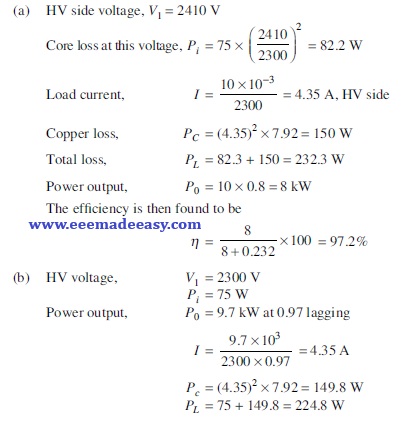 (a) HV side voltage, $V_1 = 2410$ V

Core loss at this voltage, $P_i = 75 \times \left(\frac{2410}{2300}\right)^2 = 82.2$ W

Load current, $I = \frac{10 \times 10^{-3}}{2300} = 4.35$ A, HV side

Copper loss, $P_C = (4.35)^2 \times 7.92 = 150$ W

Total loss, $P_L = 82.3 + 150 = 232.3$ W

Power output, $P_0 = 10 \times 0.8 = 8$ kW

The efficiency is then found to be

www.eeemadeeasy.com

$\eta = \frac{8}{8 + 0.232} \times 100 = 97.2\%$

(b) HV voltage, $V_1 = 2300$ V

$P_i = 75$ W

Power output, $P_0 = 9.7$ kW at 0.97 lagging

$I = \frac{9.7 \times 10^3}{2300 \times 0.97} = 4.35$ A

$P_c = (4.35)^2 \times 7.92 = 149.8$ W

$P_L = 75 + 149.8 = 224.8$ W